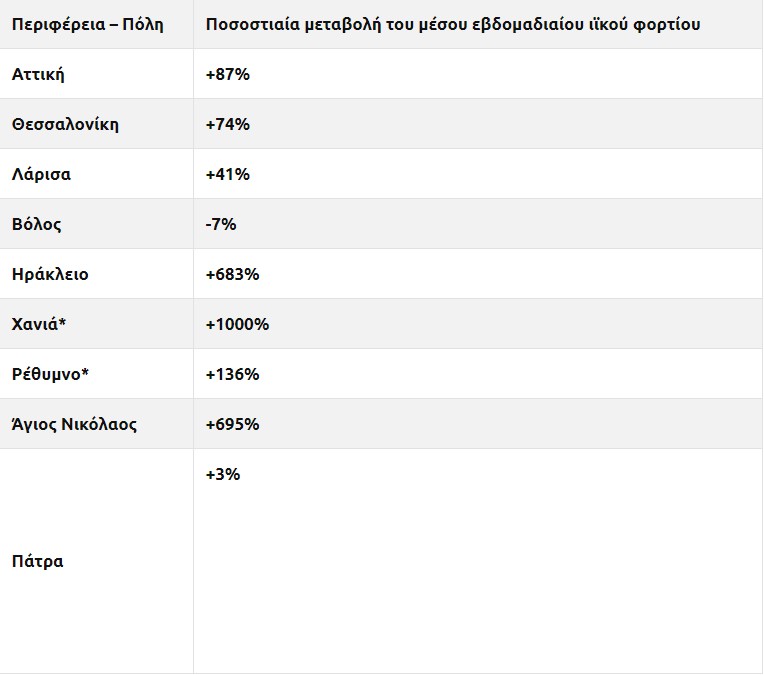 | Περιφέρεια – Πόλη | Ποσοστιαία μεταβολή του μέσου εβδομαδιαίου ιϊκού φορτίου |
|---|---|
| Αττική | +87% |
| Θεσσαλονίκη | +74% |
| Λάρισα | +41% |
| Βόλος | -7% |
| Ηράκλειο | +683% |
| Χανιά* | +1000% |
| Ρέθυμνο* | +136% |
| Άγιος Νικόλαος | +695% |
| Πάτρα | +3% |